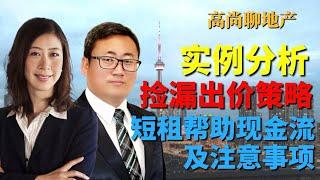 高尚聊地产

实例分析
捡漏出价策略
短租帮助现金流
及注意事项